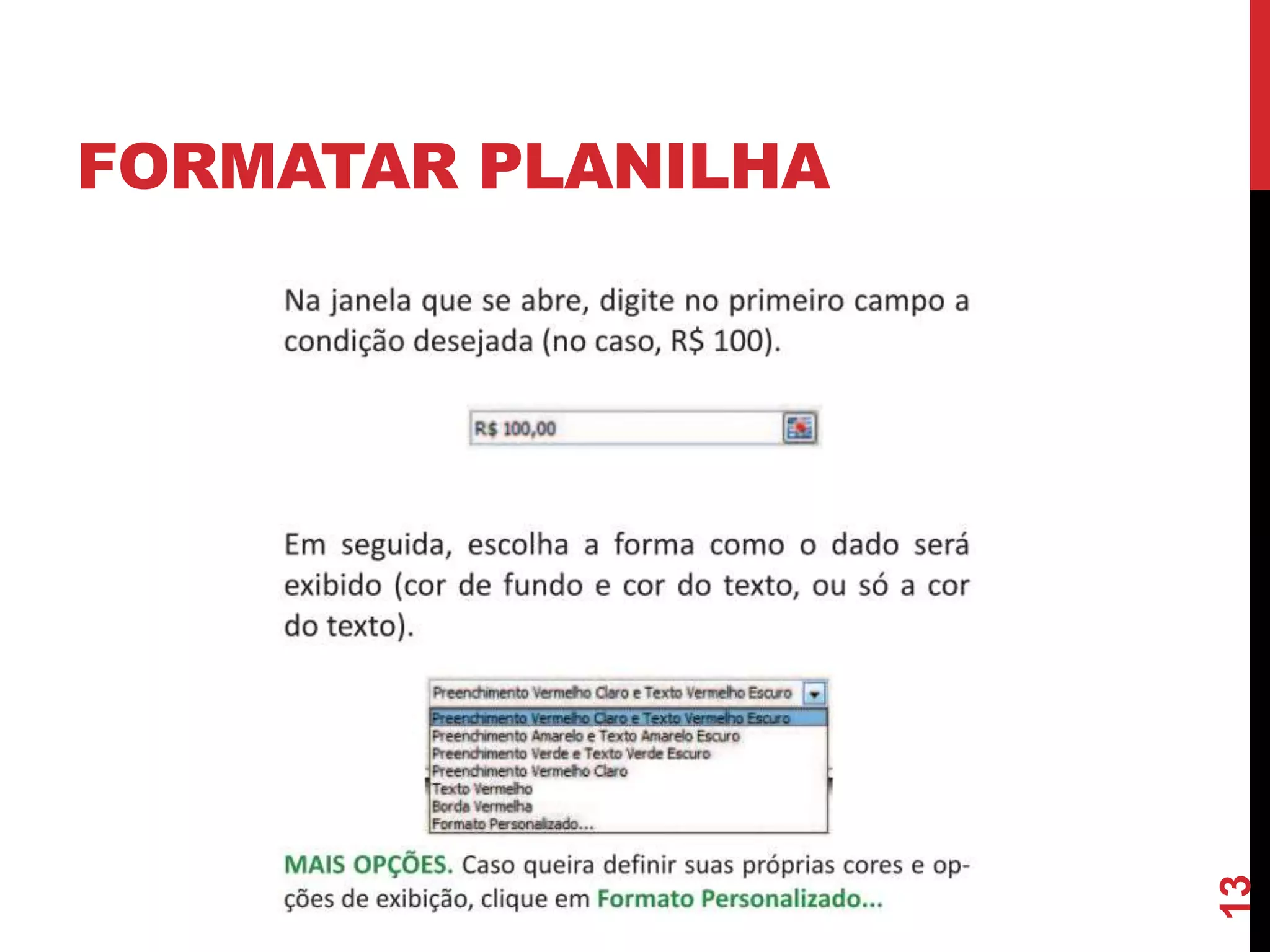 FORMATAR PLANILHA

Na janela que se abre, digite no primeiro campo a condição desejada (no caso, R$ 100).

R$ 100,00

Em seguida, escolha a forma como o dado será exibido (cor de fundo e cor do texto, ou só a cor do texto).

Preenchimento Vermelho Claro e Texto Vermelho Escuro

Preenchimento Vermelho Claro e Texto Vermelho Escuro
Preenchimento Amarelo e Texto Amarelo Escuro
Preenchimento Verde e Texto Verde Escuro
Preenchimento Vermelho Claro
Texto Vermelho
Borda Vermelha
Formato Personalizado...

MAIS OPÇÕES. Caso queira definir suas próprias cores e opções de exibição, clique em Formato Personalizado...

13